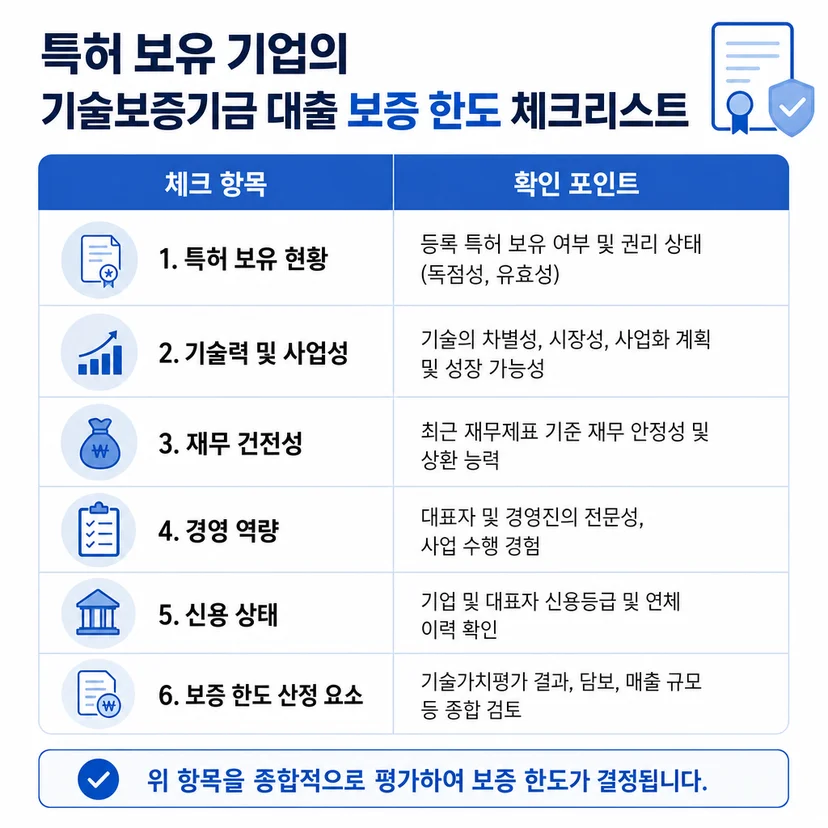 특허 보유 기업의
기술보증기금 대출 보증 한도 체크리스트

| 체크 항목 | 확인 포인트 |
|---|---|
| 1. 특허 보유 현황 | 등록 특허 보유 여부 및 권리 상태 (독점성, 유효성) |
| 2. 기술력 및 사업성 | 기술의 차별성, 시장성, 사업화 계획 및 성장 가능성 |
| 3. 재무 건전성 | 최근 재무제표 기준 재무 안정성 및 상환 능력 |
| 4. 경영 역량 | 대표자 및 경영진의 전문성, 사업 수행 경험 |
| 5. 신용 상태 | 기업 및 대표자 신용등급 및 연체 이력 확인 |
| 6. 보증 한도 산정 요소 | 기술가치평가 결과, 담보, 매출 규모 등 종합 검토 |

위 항목을 종합적으로 평가하여 보증 한도가 결정됩니다.